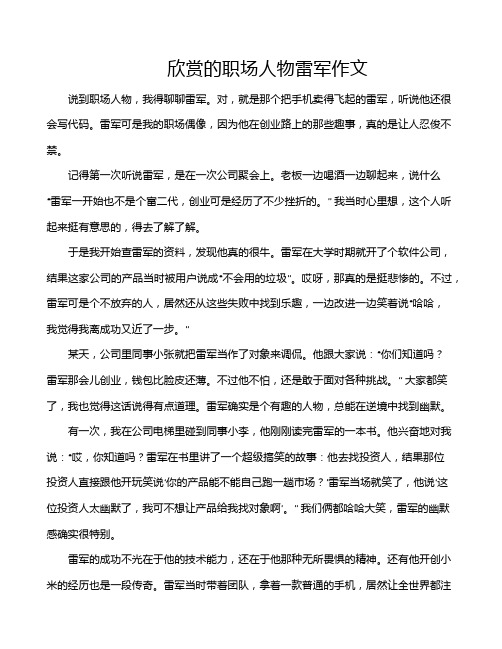 欣赏的职场人物雷军作文

说到职场人物，我得聊聊雷军。对，就是那个把手机卖得飞起的雷军，听说他还很会写代码。雷军可是我的职场偶像，因为他在创业路上的那些趣事，真的是让人忍俊不禁。

记得第一次听说雷军，是在一次公司聚会上。老板一边喝酒一边聊起来，说什么“雷军一开始也不是个富二代，创业可是经历了不少挫折的。”我当时心里想，这个人听起来挺有意思的，得去了解了解。

于是我开始查雷军的资料，发现他真的很牛。雷军在大学时期就开了个软件公司，结果这家公司的产品当时被用户说成“不会用的垃圾”。哎呀，那真的是挺悲惨的。不过，雷军可是个不放弃的人，居然还从这些失败中找到乐趣，一边改进一边笑着说“哈哈，我觉得我离成功又近了一步。”

某天，公司里同事小张就把雷军当作了对象来调侃。他跟大家说：“你们知道吗？雷军那会儿创业，钱包比脸皮还薄。不过他不怕，还是敢于面对各种挑战。”大家都笑了，我也觉得这话说得有点道理。雷军确实是个有趣的人物，总能在逆境中找到幽默。

有一次，我在公司电梯里碰到同事小李，他刚刚读完雷军的一本书。他兴奋地对我说：“哎，你知道吗？雷军在书里讲了一个超级搞笑的故事：他去找投资人，结果那位投资人直接跟他开玩笑说‘你的产品能不能自己跑一趟市场？’雷军当场就笑了，他说‘这位投资人太幽默了，我可不想让产品给我找对象啊’。”我们俩都哈哈大笑，雷军的幽默感确实很特别。

雷军的成功不光在于他的技术能力，还在于他那种无所畏惧的精神。还有他开创小米的经历也是一段传奇。雷军当时带着团队，拿着一款普通的手机，居然让全世界都注